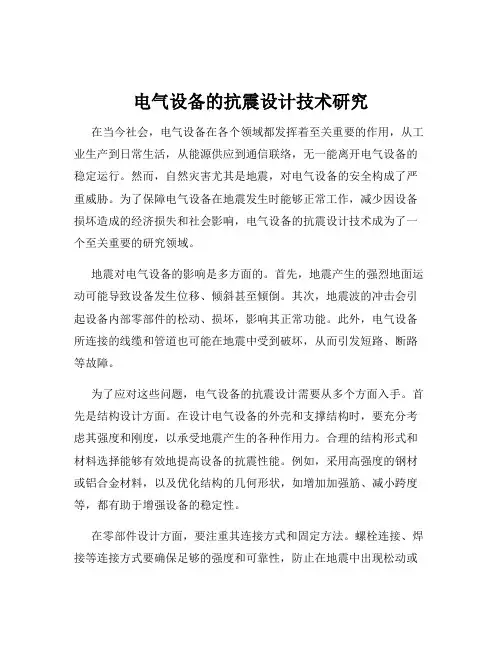 电气设备的抗震设计技术研究

在当今社会，电气设备在各个领域都发挥着至关重要的作用，从工业生产到日常生活，从能源供应到通信联络，无一能离开电气设备的稳定运行。然而，自然灾害尤其是地震，对电气设备的安全构成了严重威胁。为了保障电气设备在地震发生时能够正常工作，减少因设备损坏造成的经济损失和社会影响，电气设备的抗震设计技术成为了一个至关重要的研究领域。

地震对电气设备的影响是多方面的。首先，地震产生的强烈地面运动可能导致设备发生位移、倾斜甚至倾倒。其次，地震波的冲击会引起设备内部零部件的松动、损坏，影响其正常功能。此外，电气设备所连接的线缆和管道也可能在地震中受到破坏，从而引发短路、断路等故障。

为了应对这些问题，电气设备的抗震设计需要从多个方面入手。首先是结构设计方面。在设计电气设备的外壳和支撑结构时，要充分考虑其强度和刚度，以承受地震产生的各种作用力。合理的结构形式和材料选择能够有效地提高设备的抗震性能。例如，采用高强度的钢材或铝合金材料，以及优化结构的几何形状，如增加加强筋、减小跨度等，都有助于增强设备的稳定性。

在零部件设计方面，要注重其连接方式和固定方法。螺栓连接、焊接等连接方式要确保足够的强度和可靠性，防止在地震中出现松动或